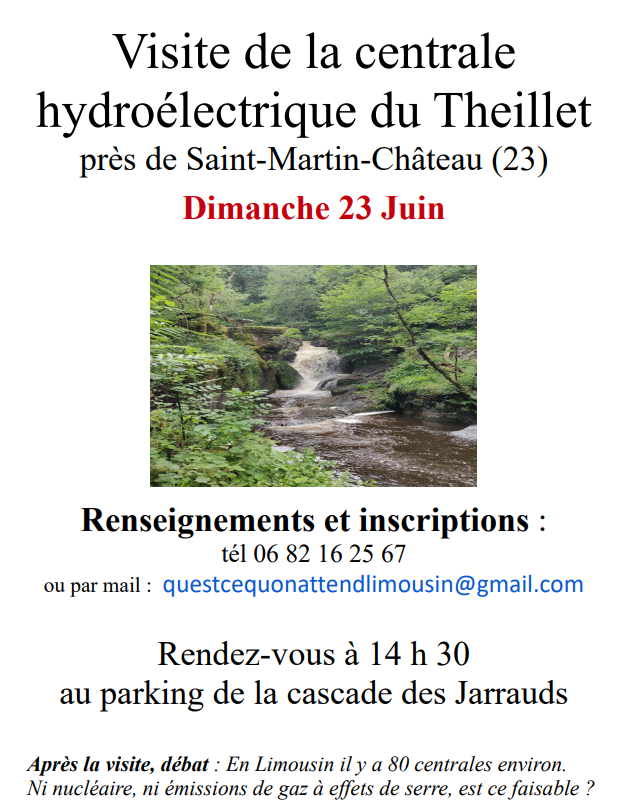 Visite de la centrale hydroélectrique du Theillet
près de Saint-Martin-Château (23)
Dimanche 23 Juin

Renseignements et inscriptions :
tél 06 82 16 25 67
ou par mail : questcequonattendlimousin@gmail.com

Rendez-vous à 14 h 30
au parking de la cascade des Jarrauds

Après la visite, débat : En Limousin il y a 80 centrales environ. Ni nucléaire, ni émissions de gaz à effets de serre, est ce faisable ?